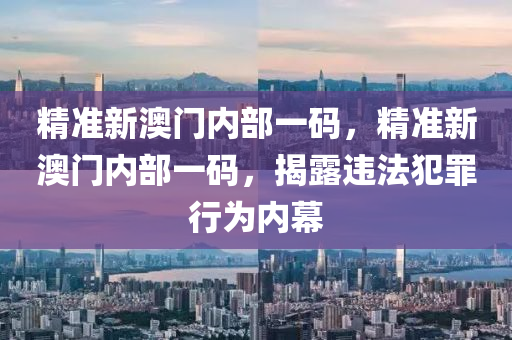 精准新澳门内部一码，精准新澳门内部一码，揭露违法犯罪行为内幕